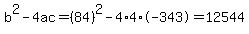 $b^2 - 4ac = (84)^2 - 4 \cdot 4 \cdot (-343) = 12544$